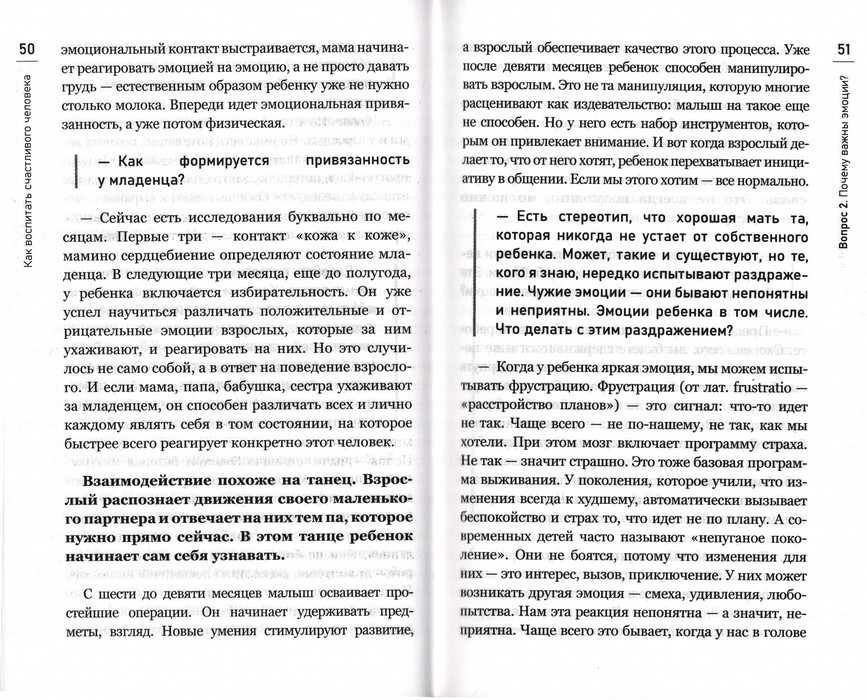 50

Как воспитать счастливого человека

эмоциональный контакт выстраивается, мама начинает реагировать эмоцией на эмоцию, а не просто давать грудь — естественным образом ребенку уже не нужно столько молока. Впереди идет эмоциональная привязанность, а уже потом физическая.

— Как формируется привязанность у младенца?

— Сейчас есть исследования буквально по месяцам. Первые три — контакт «кожа к коже», мамино сердцебиение определяют состояние младенца. В следующие три месяца, еще до полугода, у ребенка включается избирательность. Он уже успел научиться различать положительные и отрицательные эмоции взрослых, которые за ним ухаживают, и реагировать на них. Но это случилось не само собой, а в ответ на поведение взрослого. И если мама, папа, бабушка, сестра ухаживают за младенцем, он способен различать всех и лично каждому являть себя в том состоянии, на которое быстрее всего реагирует конкретно этот человек.

Взаимодействие похоже на танец. Взрослый распознает движения своего маленького партнера и отвечает на них тем па, которое нужно прямо сейчас. В этом танце ребенок начинает сам себя узнавать.

С шести до девяти месяцев малыш осваивает простейшие операции. Он начинает удерживать предметы, взгляд. Новые умения стимулируют развитие,

51

Вопрос 2. Почему важны эмоции?

а взрослый обеспечивает качество этого процесса. Уже после девяти месяцев ребенок способен манипулировать взрослым. Это не та манипуляция, которую многие расценивают как издевательство: малыш на такое еще не способен. Но у него есть набор инструментов, которым он привлекает внимание. И вот когда взрослый делает то, что от него хотят, ребенок перехватывает инициативу в общении. Если мы этого хотим — все нормально.

— Есть стереотип, что хорошая мать та, которая никогда не устает от собственного ребенка. Может, такие и существуют, но те, кого я знаю, нередко испытывают раздражение. Чужие эмоции — они бывают непонятны и неприятны. Эмоции ребенка в том числе. Что делать с этим раздражением?

— Когда у ребенка яркая эмоция, мы можем испытывать фрустрацию. Фрустрация (от лат. frustratio — «расстройство планов») — это сигнал: что-то идет не так. Чаще всего — не по-нашему, не так, как мы хотели. При этом мозг включает программу страха. Не так — значит страшно. Это тоже базовая программа выживания. У поколения, которое учили, что изменения всегда к худшему, автоматически вызывает беспокойство и страх то, что идет не по плану. А современных детей часто называют «непуганое поколение». Они не боятся, потому что изменения для них — это интерес, вызов, приключение. У них может возникать другая эмоция — смеха, удивления, любопытства. Нам эта реакция непонятна — а значит, неприятна. Чаще всего это бывает, когда у нас в голове